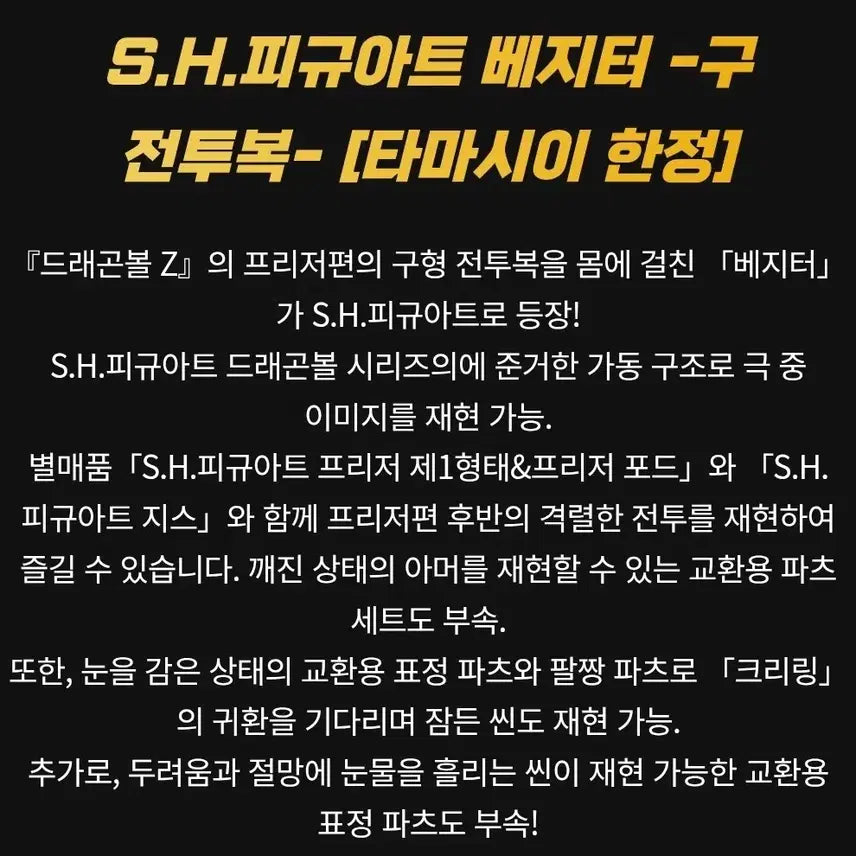 S.H.피규아트 베지터 -구 전투복- [타마시이 한정]

『드래곤볼 Z』의 프리저편의 구형 전투복을 몸에 걸친 「베지터」가 S.H.피규아트로 등장!
S.H.피규아트 드래곤볼 시리즈의에 준거한 가동 구조로 극 중 이미지를 재현 가능.
별매품「S.H.피규아트 프리저 제1형태&프리저 포드」와 「S.H.피규아트 지스」와 함께 프리저편 후반의 격렬한 전투를 재현하여 즐길 수 있습니다. 깨진 상태의 아머를 재현할 수 있는 교환용 파츠 세트도 부속.
또한, 눈을 감은 상태의 교환용 표정 파츠와 팔짱 파츠로 「크리링」의 귀환을 기다리며 잠든 씬도 재현 가능.
추가로, 두려움과 절망에 눈물을 흘리는 씬이 재현 가능한 교환용 표정 파츠도 부속!